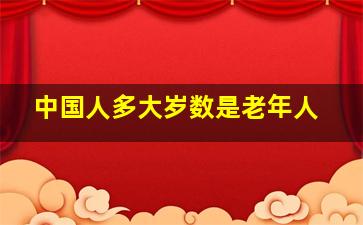 中国人多大岁数是老年人